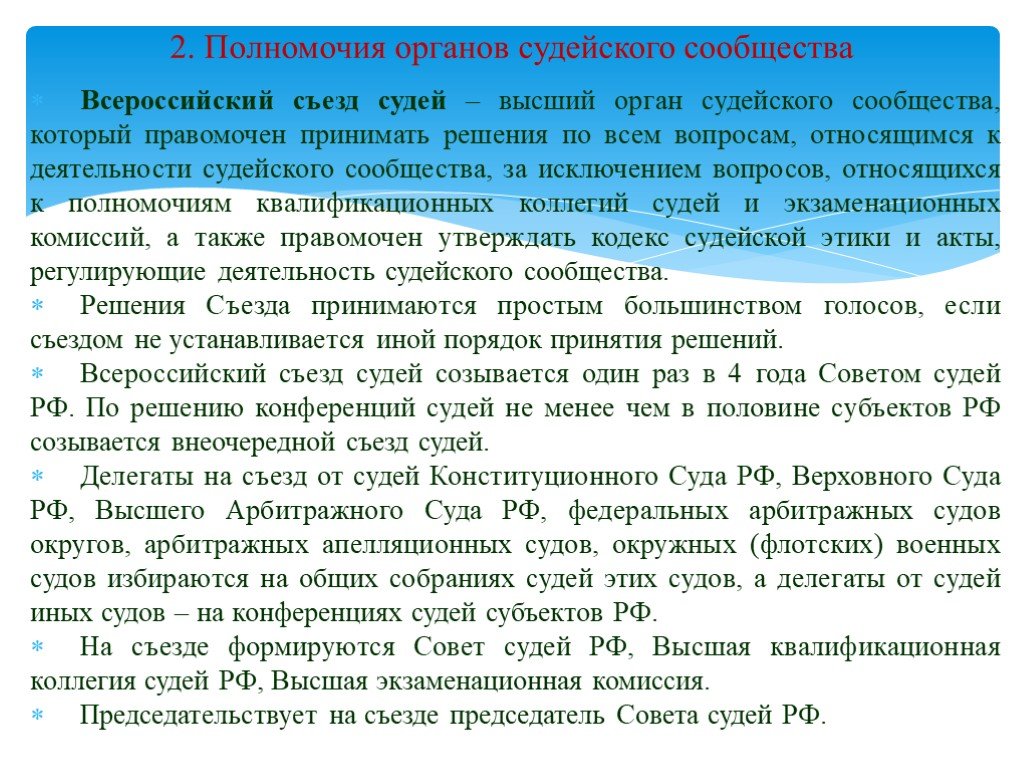 2. Полномочия органов судейского сообщества

Всероссийский съезд судей – высший орган судейского сообщества, который правомочен принимать решения по всем вопросам, относящимся к деятельности судейского сообщества, за исключением вопросов, относящихся к полномочиям квалификационных коллегий судей и экзаменационных комиссий, а также правомочен утверждать кодекс судейской этики и акты, регулирующие деятельность судейского сообщества.

Решения Съезда принимаются простым большинством голосов, если съездом не устанавливается иной порядок принятия решений.

Всероссийский съезд судей созывается один раз в 4 года Советом судей РФ. По решению конференций судей не менее чем в половине субъектов РФ созывается внеочередной съезд судей.

Делегаты на съезд от судей Конституционного Суда РФ, Верховного Суда РФ, Высшего Арбитражного Суда РФ, федеральных арбитражных судов округов, арбитражных апелляционных судов, окружных (флотских) военных судов избираются на общих собраниях судей этих судов, а делегаты от судей иных судов – на конференциях судей субъектов РФ.

На съезде формируются Совет судей РФ, Высшая квалификационная коллегия судей РФ, Высшая экзаменационная комиссия.

Председательствует на съезде председатель Совета судей РФ.